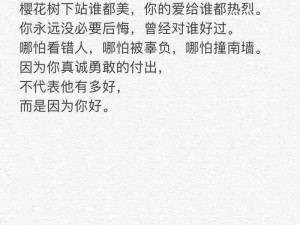 樱花树下站谁都美，你的爱给谁都热烈。
你永远没必要后悔，曾经对谁好过。
哪怕看错人，哪怕被辜负，哪怕撞南墙。
因为你真诚勇敢的付出，
不代表他有多好，
而是因为你好。